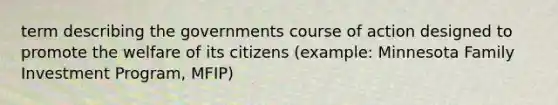 term describing the governments course of action designed to promote the welfare of its citizens (example: Minnesota Family Investment Program, MFIP)